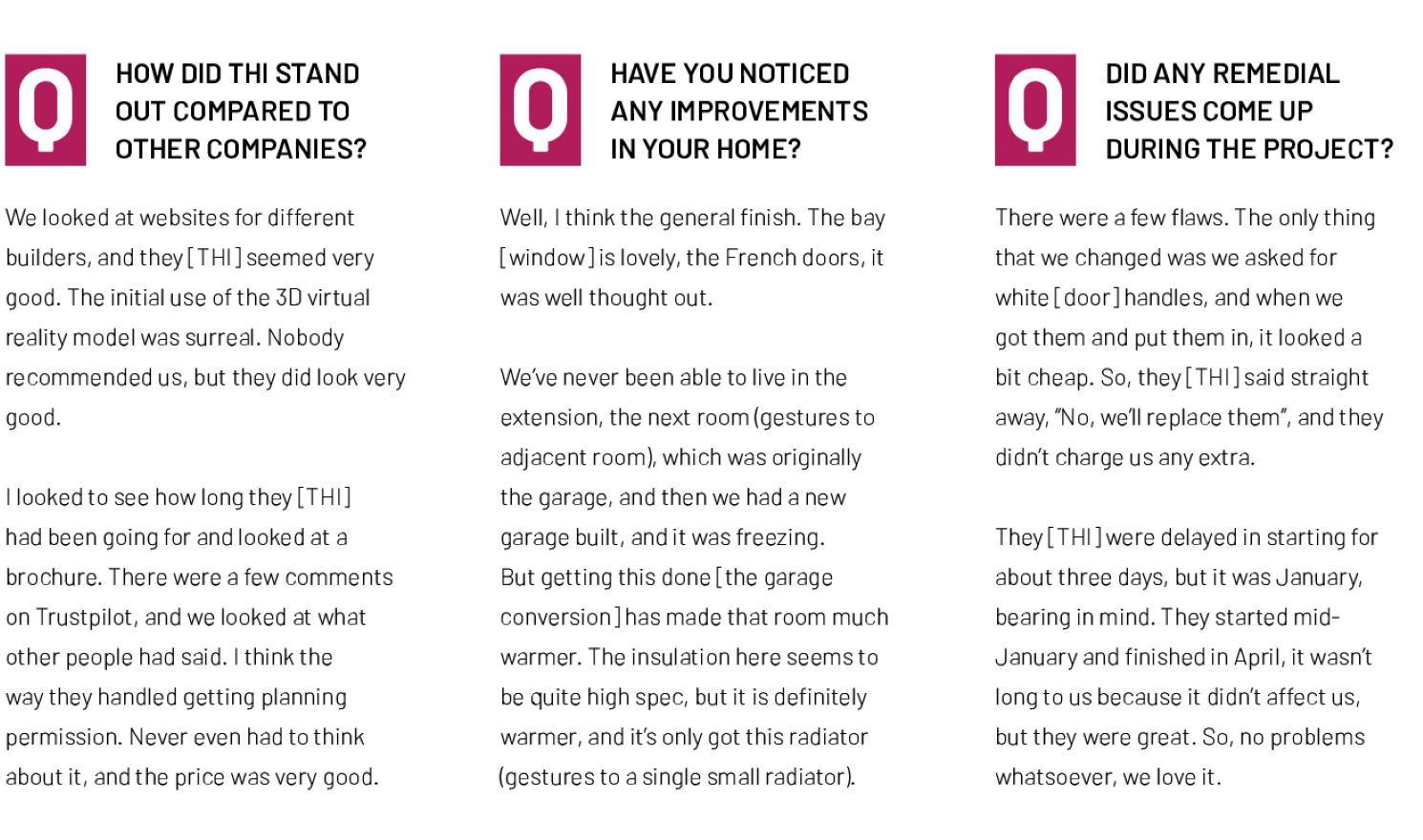 Q

HOW DID THI STAND OUT COMPARED TO OTHER COMPANIES?

We looked at websites for different builders, and they [THI] seemed very good. The initial use of the 3D virtual reality model was surreal. Nobody recommended us, but they did look very good.

I looked to see how long they [THI] had been going for and looked at a brochure. There were a few comments on Trustpilot, and we looked at what other people had said. I think the way they handled getting planning permission. Never even had to think about it, and the price was very good.

Q

HAVE YOU NOTICED ANY IMPROVEMENTS IN YOUR HOME?

Well, I think the general finish. The bay [window] is lovely, the French doors, it was well thought out.

We've never been able to live in the extension, the next room (gestures to adjacent room), which was originally the garage, and then we had a new garage built, and it was freezing. But getting this done [the garage conversion] has made that room much warmer. The insulation here seems to be quite high spec, but it is definitely warmer, and it's only got this radiator (gestures to a single small radiator).

Q

DID ANY REMEDIAL ISSUES COME UP DURING THE PROJECT?

There were a few flaws. The only thing that we changed was we asked for white [door] handles, and when we got them and put them in, it looked a bit cheap. So, they [THI] said straight away, "No, we'll replace them", and they didn't charge us any extra.

They [THI] were delayed in starting for about three days, but it was January, bearing in mind. They started mid-January and finished in April, it wasn't long to us because it didn't affect us, but they were great. So, no problems whatsoever, we love it.